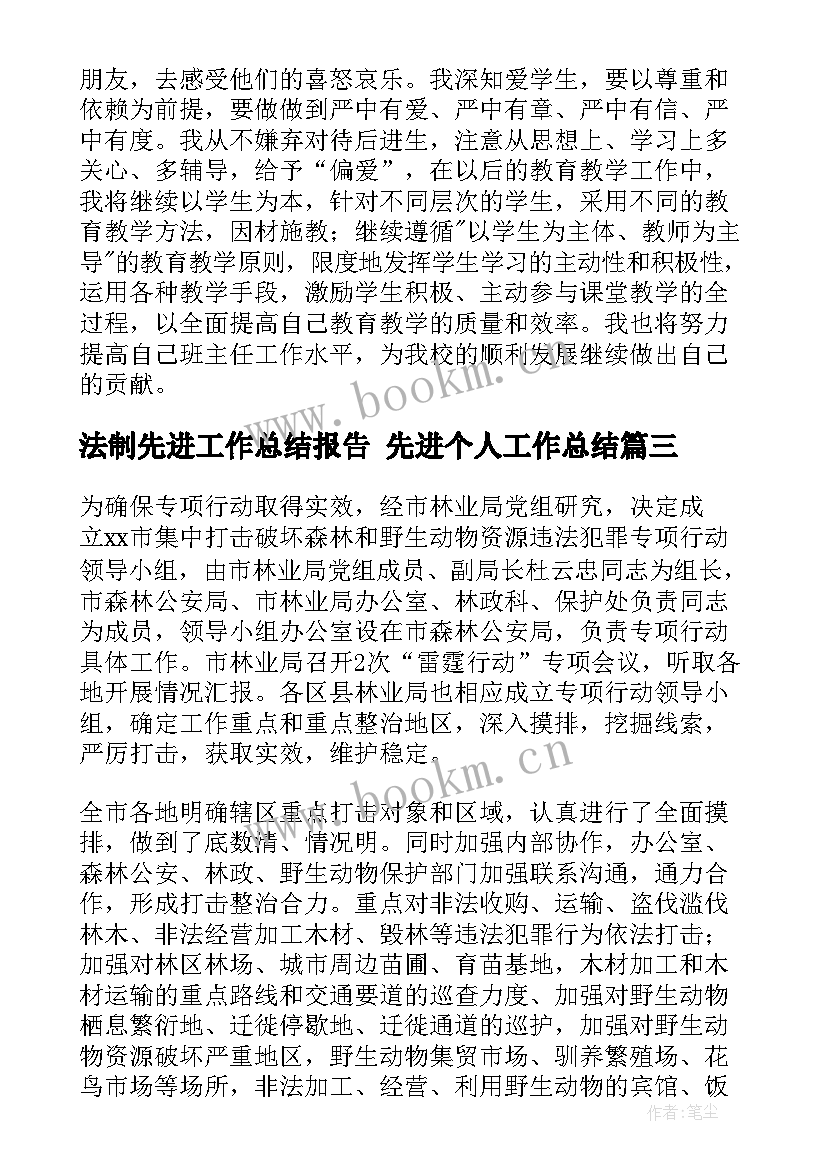 朋友，去感受他们的喜怒哀乐。我深知爱学生，要以尊重和依赖为前提，要做做到严中有爱、严中有章、严中有信、严中有度。我从不嫌弃对待后进生，注意从思想上、学习上多关心、多辅导，给予“偏爱”，在以后的教育教学工作中，我将继续以学生为本，针对不同层次的学生，采用不同的教育教学方法，因材施教；继续遵循"以学生为主体、教师为主导"的教育教学原则，限度地发挥学生学习的主动性和积极性，运用各种教学手段，激励学生积极、主动参与课堂教学的全过程，以全面提高自己教育教学的质量和效率。我也将努力提高自己班主任工作水平，为我校的顺利发展继续做出自己的贡献。

www.bookm.cn

法制先进工作总结报告 先进个人工作总结篇三

为确保专项行动取得实效，经市林业局党组研究，决定成立xx市集中打击破坏森林和野生动物资源违法犯罪专项行动领导小组，由市林业局党组成员、副局长杜云忠同志为组长，市森林公安局、市林业局办公室、林政科、保护处负责同志为成员，领导小组办公室设在市森林公安局，负责专项行动具体工作。市林业局召开2次“雷霆行动”专项会议，听取各地开展情况汇报。各区县林业局也相应成立专项行动领导小组，确定工作重点和重点整治地区，深入摸排，挖掘线索，严厉打击，获取实效，维护稳定。

www.bookm.cn

全市各地明确辖区重点打击对象和区域，认真进行了全面摸排，做到了底数清、情况明。同时加强内部协作，办公室、森林公安、林政、野生动物保护部门加强联系沟通，通力合作，形成打击整治合力。重点对非法收购、运输、盗伐滥伐林木、非法经营加工木材、毁林等违法犯罪行为依法打击；加强对林区林场、城市周边苗圃、育苗基地，木材加工和木材运输的重点路线和交通要道的巡查力度、加强对野生动物栖息繁衍地、迁徙停歇地、迁徙通道的巡护，加强对野生动物资源破坏严重地区，野生动物集贸市场、驯养繁殖场、花鸟市场等场所，非法加工、经营、利用野生动物的宾馆、饭

作者：笔尘